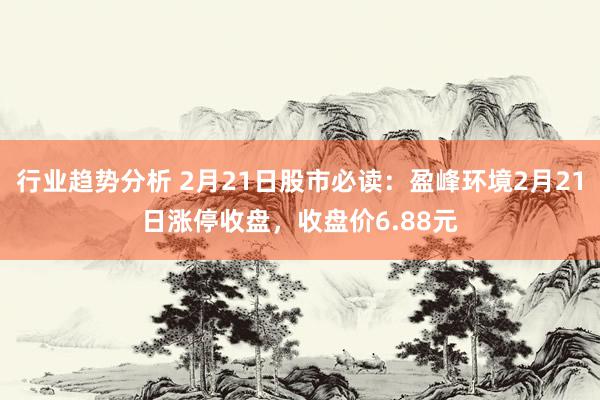 行业趋势分析 2月21日股市必读：盈峰环境2月21日涨停收盘，收盘价6.88元